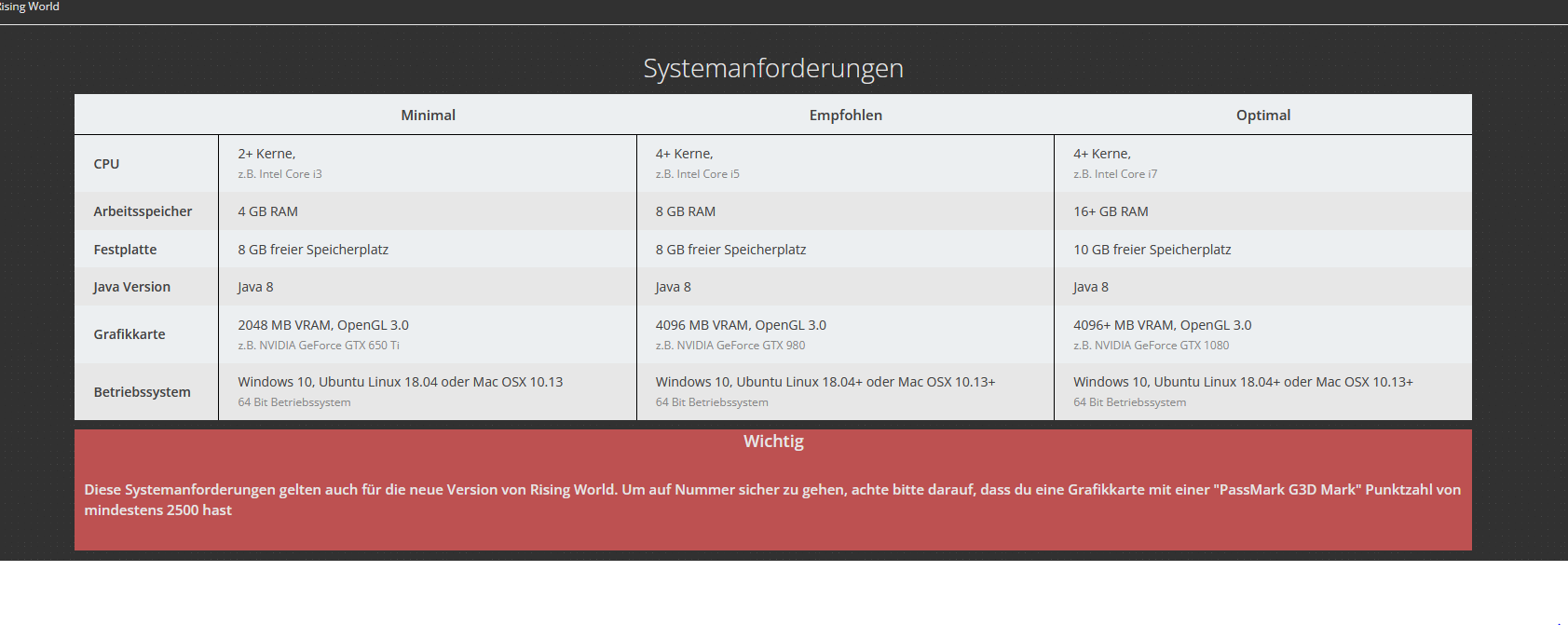 ising World

Systemanforderungen

| | Minimal | Empfohlen | Optimal |
|---|---|---|---|
| CPU | 2+ Kerne, z.B. Intel Core i3 | 4+ Kerne, z.B. Intel Core i5 | 4+ Kerne, z.B. Intel Core i7 |
| Arbeitsspeicher | 4 GB RAM | 8 GB RAM | 16+ GB RAM |
| Festplatte | 8 GB freier Speicherplatz | 8 GB freier Speicherplatz | 10 GB freier Speicherplatz |
| Java Version | Java 8 | Java 8 | Java 8 |
| Grafikkarte | 2048 MB VRAM, OpenGL 3.0 z.B. NVIDIA GeForce GTX 650 Ti | 4096 MB VRAM, OpenGL 3.0 z.B. NVIDIA GeForce GTX 980 | 4096+ MB VRAM, OpenGL 3.0 z.B. NVIDIA GeForce GTX 1080 |
| Betriebssystem | Windows 10, Ubuntu Linux 18.04 oder Mac OSX 10.13 64 Bit Betriebssystem | Windows 10, Ubuntu Linux 18.04+ oder Mac OSX 10.13+ 64 Bit Betriebssystem | Windows 10, Ubuntu Linux 18.04+ oder Mac OSX 10.13+ 64 Bit Betriebssystem |

Wichtig

Diese Systemanforderungen gelten auch für die neue Version von Rising World. Um auf Nummer sicher zu gehen, achte bitte darauf, dass du eine Grafikkarte mit einer "PassMark G3D Mark" Punktzahl von mindestens 2500 hast